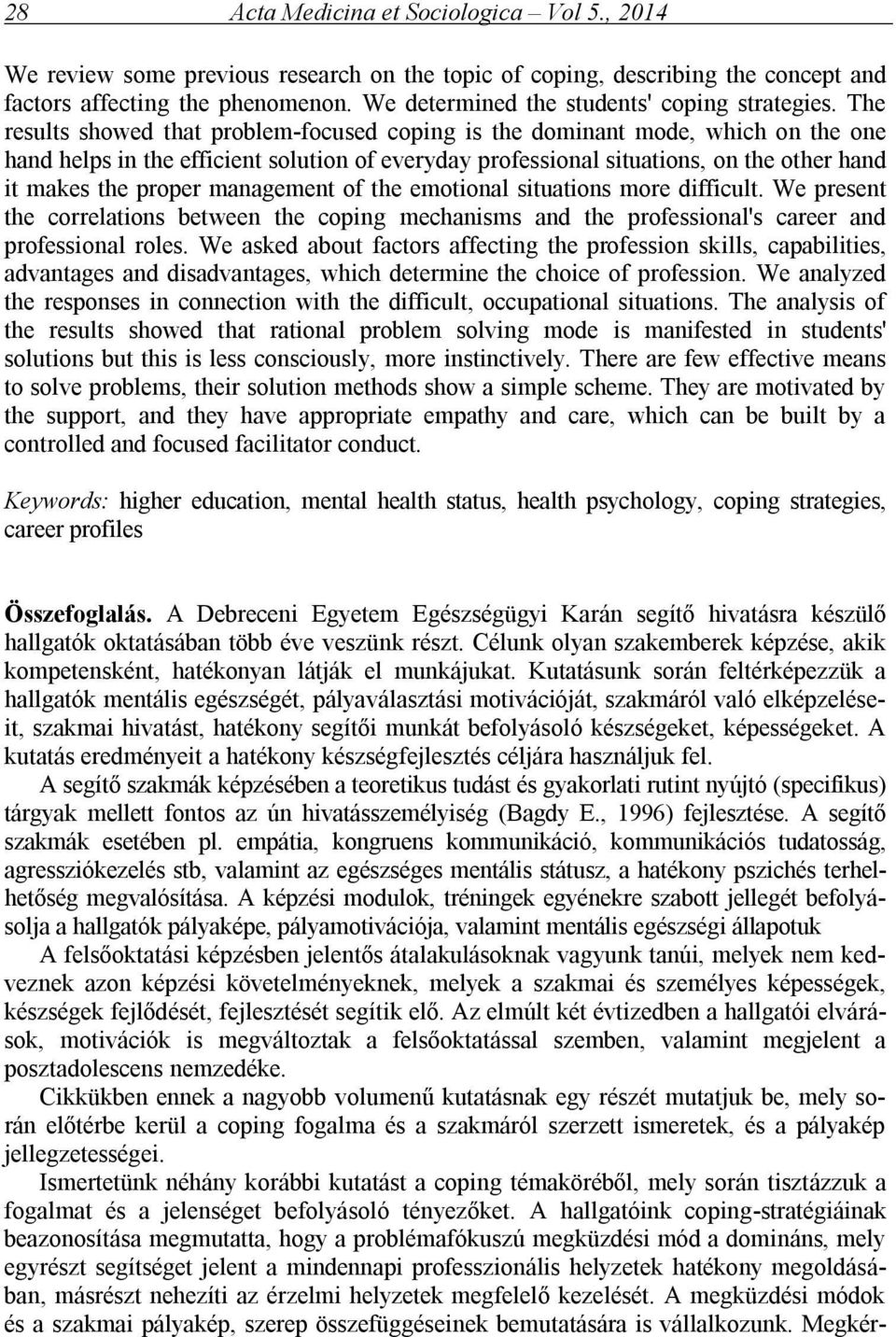 28 Acta Medicina et Sociologica – Vol 5., 2014

We review some previous research on the topic of coping, describing the concept and factors affecting the phenomenon. We determined the students' coping strategies. The results showed that problem-focused coping is the dominant mode, which on the one hand helps in the efficient solution of everyday professional situations, on the other hand it makes the proper management of the emotional situations more difficult. We present the correlations between the coping mechanisms and the professional's career and professional roles. We asked about factors affecting the profession skills, capabilities, advantages and disadvantages, which determine the choice of profession. We analyzed the responses in connection with the difficult, occupational situations. The analysis of the results showed that rational problem solving mode is manifested in students' solutions but this is less consciously, more instinctively. There are few effective means to solve problems, their solution methods show a simple scheme. They are motivated by the support, and they have appropriate empathy and care, which can be built by a controlled and focused facilitator conduct.

Keywords: higher education, mental health status, health psychology, coping strategies, career profiles

Összefoglalás. A Debreceni Egyetem Egészségügyi Karán segítő hivatásra készülő hallgatók oktatásában több éve veszünk részt. Célunk olyan szakemberek képzése, akik kompetensként, hatékonyan látják el munkájukat. Kutatásunk során feltérképezzük a hallgatók mentális egészségét, pályaválasztási motivációját, szakmáról való elképzeléseit, szakmai hivatást, hatékony segítői munkát befolyásoló készségeket, képességeket. A kutatás eredményeit a hatékony készségfejlesztés céljára használjuk fel.

A segítő szakmák képzésében a teoretikus tudást és gyakorlati rutint nyújtó (specifikus) tárgyak mellett fontos az ún hivatásszemélyiség (Bagdy E., 1996) fejlesztése. A segítő szakmák esetében pl. empátia, kongruens kommunikáció, kommunikációs tudatosság, agressziókezelés stb, valamint az egészséges mentális státusz, a hatékony pszichés terhelhetőség megvalósítása. A képzési modulok, tréningek egyénekre szabott jellegét befolyásolja a hallgatók pályaképe, pályamotivációja, valamint mentális egészségi állapotuk

A felsőoktatási képzésben jelentős átalakulásoknak vagyunk tanúi, melyek nem kedveznek azon képzési követelményeknek, melyek a szakmai és személyes képességek, készségek fejlődését, fejlesztését segítik elő. Az elmúlt két évtizedben a hallgatói elvárások, motivációk is megváltoztak a felsőoktatással szemben, valamint megjelent a posztadolescens nemzedéke.

Cikkükben ennek a nagyobb volumenű kutatásnak egy részét mutatjuk be, mely során előtérbe kerül a coping fogalma és a szakmáról szerzett ismeretek, és a pályakép jellegzetességei.

Ismertetünk néhány korábbi kutatást a coping témaköréből, mely során tisztázzuk a fogalmat és a jelenséget befolyásoló tényezőket. A hallgatóink coping-stratégiáinak beazonosítása megmutatta, hogy a problémafókuszú megküzdési mód a domináns, mely egyrészt segítséget jelent a mindennapi professzionális helyzetek hatékony megoldásában, másrészt nehezíti az érzelmi helyzetek megfelelő kezelését. A megküzdési módok és a szakmai pályakép, szerep összefüggéseinek bemutatására is vállalkozunk. Megkér-